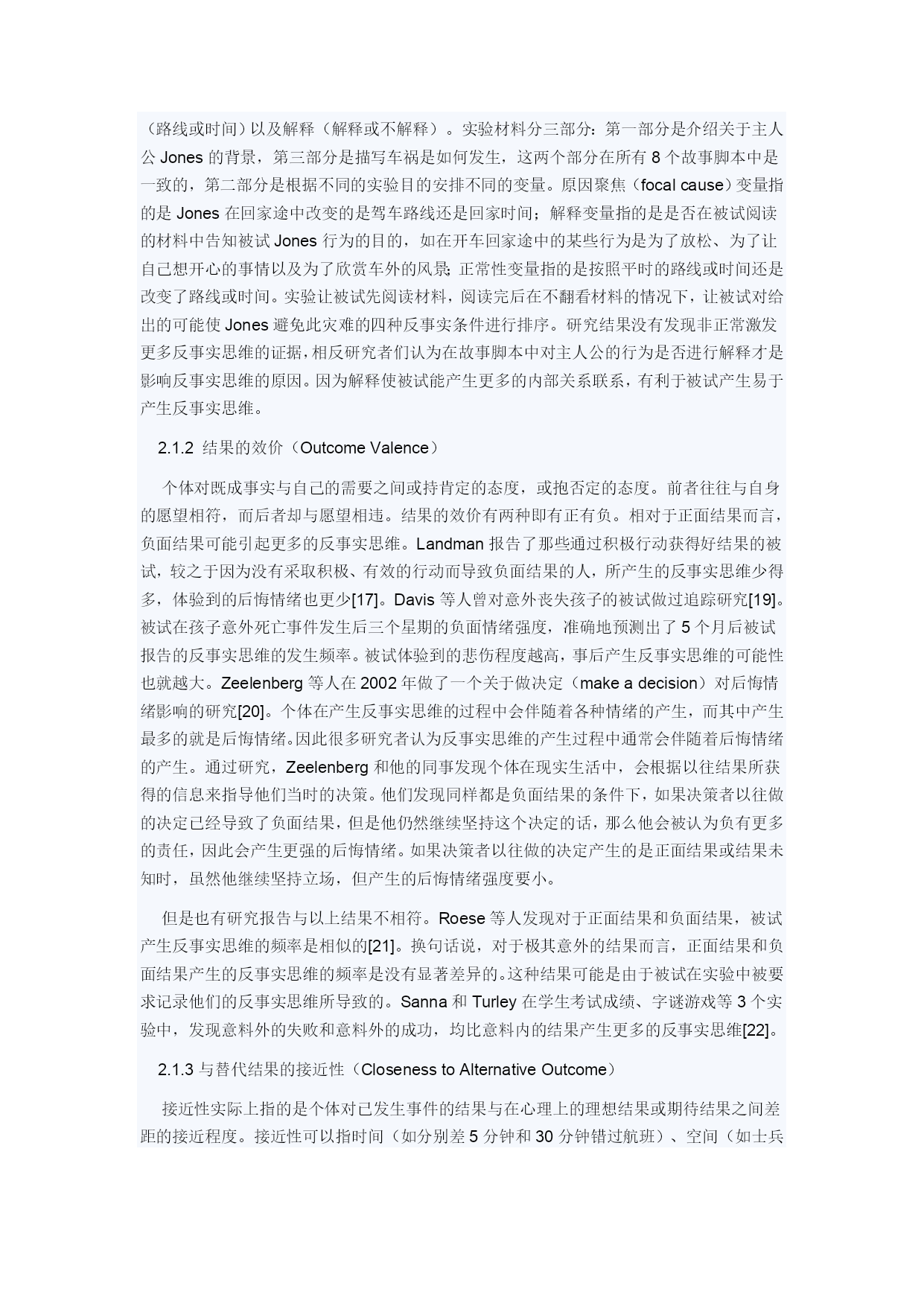 （路线或时间）以及解释（解释或不解释）。实验材料分三部分：第一部分是介绍关于主人公 Jones 的背景，第三部分是描写车祸是如何发生，这两个部分在所有 8 个故事脚本中是一致的，第二部分是根据不同的实验目的安排不同的变量。原因聚焦（focal cause）变量指的是 Jones 在回家途中改变的是驾车路线还是回家时间；解释变量指的是是否在被试阅读的材料中告知被试 Jones 行为的目的，如在开车回家途中的某些行为是为了放松、为了让自己想开心的事情以及为了欣赏车外的风景；正常性变量指的是按照平时的路线或时间还是改变了路线或时间。实验让被试先阅读材料，阅读完后在不翻看材料的情况下，让被试对给出的可能使 Jones 避免此灾难的四种反事实条件进行排序。研究结果没有发现非正常激发更多反事实思维的证据，相反研究者们认为在故事脚本中对主人公的行为是否进行解释才是影响反事实思维的原因。因为解释使被试能产生更多的内部关系联系，有利于被试产生易于产生反事实思维。

2.1.2 结果的效价（Outcome Valence）

个体对既成事实与自己的需要之间或持肯定的态度，或抱否定的态度。前者往往与自身的愿望相符，而后者却与愿望相违。结果的效价有两种即有正有负。相对于正面结果而言，负面结果可能引起更多的反事实思维。Landman 报告了那些通过积极行动获得好结果的被试，较之于因为没有采取积极、有效的行动而导致负面结果的人，所产生的反事实思维少得多，体验到的后悔情绪也更少[17]。Davis 等人曾对意外丧失孩子的被试做过追踪研究[19]。被试在孩子意外死亡事件发生后三个星期的负面情绪强度，准确地预测出了 5 个月后被试报告的反事实思维的发生频率。被试体验到的悲伤程度越高，事后产生反事实思维的可能性也就越大。Zeelenberg 等人在 2002 年做了一个关于做决定（make a decision）对后悔情绪影响的研究[20]。个体在产生反事实思维的过程中会伴随着各种情绪的产生，而其中产生最多的就是后悔情绪。因此很多研究者认为反事实思维的产生过程中通常会伴随着后悔情绪的产生。通过研究，Zeelenberg 和他的同事发现个体在现实生活中，会根据以往结果所获得的信息来指导他们当时的决策。他们发现同样都是负面结果的条件下，如果决策者以往做的决定已经导致了负面结果，但是他仍然继续坚持这个决定的话，那么他会被认为负有更多的责任，因此会产生更强的后悔情绪。如果决策者以往做的决定产生的是正面结果或结果未知时，虽然他继续坚持立场，但产生的后悔情绪强度要小。

但是也有研究报告与以上结果不相符。Roese 等人发现对于正面结果和负面结果，被试产生反事实思维的频率是相似的[21]。换句话说，对于极其意外的结果而言，正面结果和负面结果产生的反事实思维的频率是没有显著差异的。这种结果可能是由于被试在实验中被要求记录他们的反事实思维所导致的。Sanna 和 Turley 在学生考试成绩、字谜游戏等 3 个实验中，发现意料外的失败和意料外的成功，均比意料内的结果产生更多的反事实思维[22]。

2.1.3 与替代结果的接近性（Closeness to Alternative Outcome）

接近性实际上指的是个体对已发生事件的结果与在心理上的理想结果或期待结果之间差距的接近程度。接近性可以指时间（如分别差 5 分钟和 30 分钟错过航班）、空间（如士兵